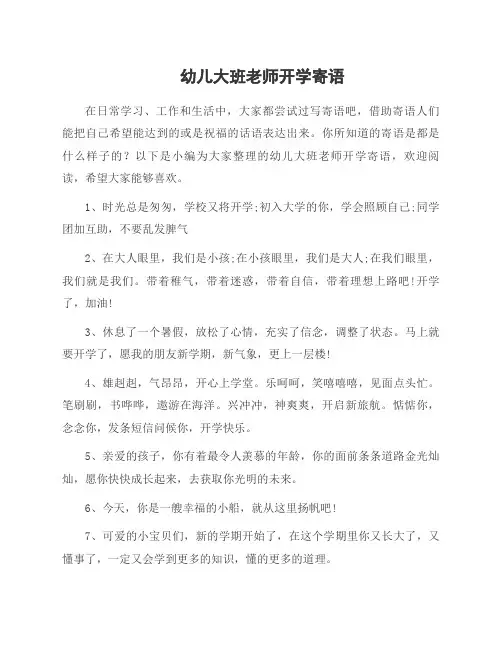 幼儿大班老师开学寄语

在日常学习、工作和生活中，大家都尝试过写寄语吧，借助寄语人们能把自己希望能达到的或是祝福的话语表达出来。你所知道的寄语是都是什么样子的？以下是小编为大家整理的幼儿大班老师开学寄语，欢迎阅读，希望大家能够喜欢。

1、时光总是匆匆，学校又将开学;初入大学的你，学会照顾自己;同学团加互助，不要乱发脾气

2、在大人眼里，我们是小孩;在小孩眼里，我们是大人;在我们眼里，我们就是我们。带着稚气，带着迷惑，带着自信，带着理想上路吧!开学了，加油!

3、休息了一个暑假，放松了心情，充实了信念，调整了状态。马上就要开学了，愿我的朋友新学期，新气象，更上一层楼!

4、雄赳赳，气昂昂，开心上学堂。乐呵呵，笑嘻嘻嘻，见面点头忙。笔刷刷，书哗哗，遨游在海洋。兴冲冲，神爽爽，开启新旅航。惦惦你，念念你，发条短信问候你，开学快乐。

5、亲爱的孩子，你有着最令人羡慕的年龄，你的面前条条道路金光灿灿，愿你快快成长起来，去获取你光明的未来。

6、今天，你是一艘幸福的小船，就从这里扬帆吧!

7、可爱的小宝贝们，新的学期开始了，在这个学期里你又长大了，又懂事了，一定又会学到更多的知识，懂的更多的道理。